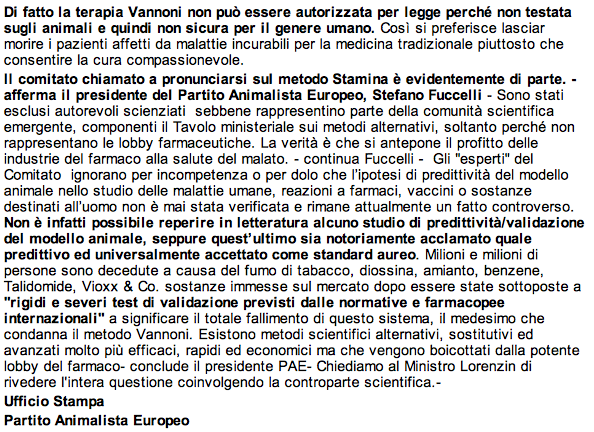 Di fatto la terapia Vannoni non può essere autorizzata per legge perché non testata sugli animali e quindi non sicura per il genere umano. Così si preferisce lasciar morire i pazienti affetti da malattie incurabili per la medicina tradizionale piuttosto che consentire la cura compassionevole.

Il comitato chiamato a pronunciarsi sul metodo Stamina è evidentemente di parte. - afferma il presidente del Partito Animalista Europeo, Stefano Fuccelli - Sono stati esclusi autorevoli scienziati sebbene rappresentino parte della comunità scientifica emergente, componenti il Tavolo ministeriale sui metodi alternativi, soltanto perché non rappresentano le lobby farmaceutiche. La verità è che si antepone il profitto delle industrie del farmaco alla salute del malato. - continua Fuccelli - Gli "esperti" del Comitato ignorano per incompetenza o per dolo che l'ipotesi di predittività del modello animale nello studio delle malattie umane, reazioni a farmaci, vaccini o sostanze destinati all'uomo non è mai stata verificata e rimane attualmente un fatto controverso. Non è infatti possibile reperire in letteratura alcuno studio di predittività/validazione del modello animale, seppure quest'ultimo sia notoriamente acclamato quale predittivo ed universalmente accettato come standard aureo. Milioni e milioni di persone sono decedute a causa del fumo di tabacco, diossina, amianto, benzene, Talidomide, Vioxx & Co. sostanze immesse sul mercato dopo essere state sottoposte a "rigidi e severi test di validazione previsti dalle normative e farmacopee internazionali" a significare il totale fallimento di questo sistema, il medesimo che condanna il metodo Vannoni. Esistono metodi scientifici alternativi, sostitutivi ed avanzati molto più efficaci, rapidi ed economici ma che vengono boicottati dalla potente lobby del farmaco- conclude il presidente PAE- Chiediamo al Ministro Lorenzin di rivedere l'intera questione coinvolgendo la controparte scientifica.-

Ufficio Stampa

Partito Animalista Europeo